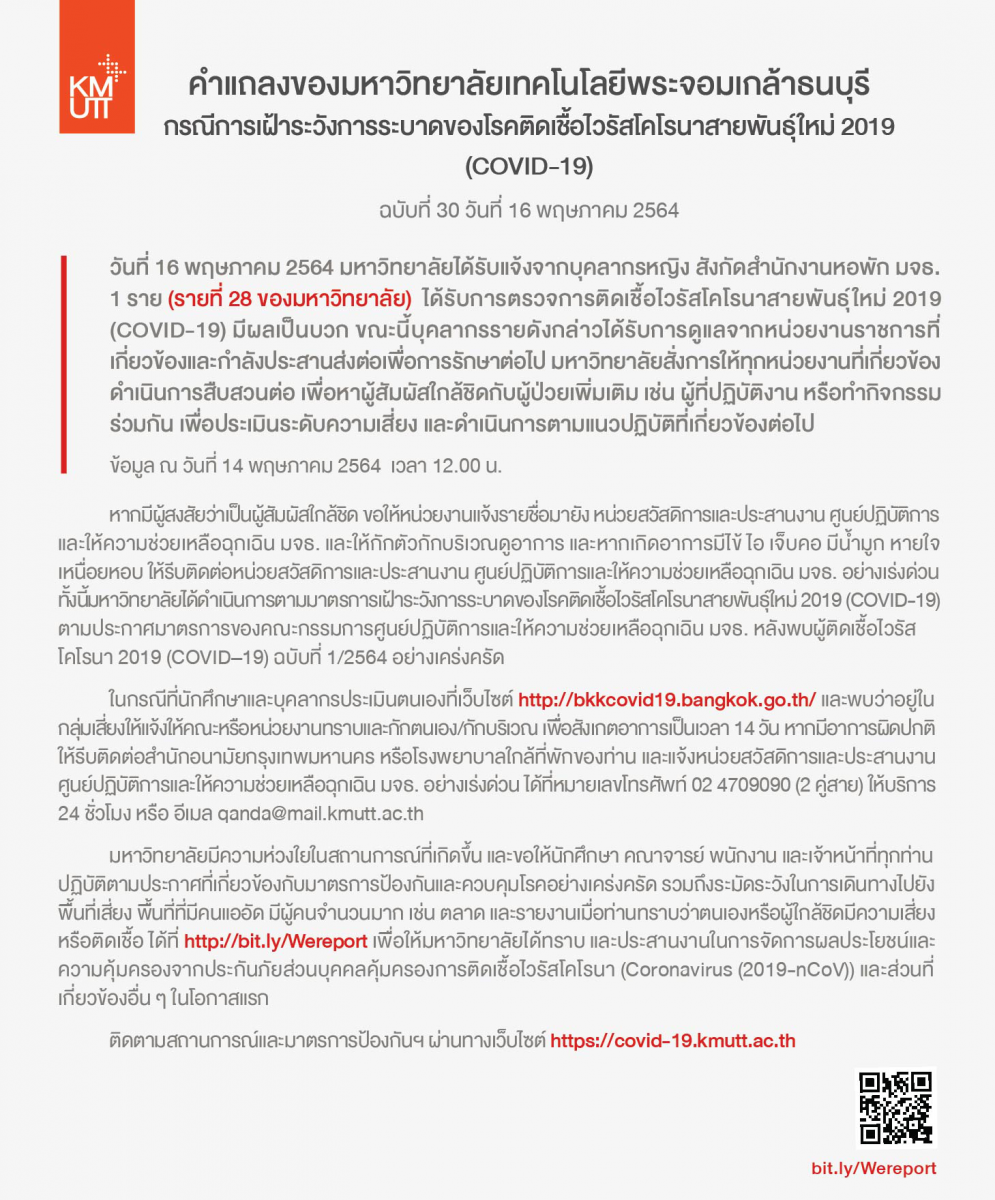 KMUTT

คำแถลงของมหาวิทยาลัยเทคโนโลยีพระจอมเกล้าธนบุรี
กรณีการเฝ้าระวังการระบาดของโรคติดเชื้อไวรัสโคโรนาสายพันธุ์ใหม่ 2019 (COVID-19)

ฉบับที่ 30 วันที่ 16 พฤษภาคม 2564

วันที่ 16 พฤษภาคม 2564 มหาวิทยาลัยได้รับแจ้งจากบุคลากรหญิง สังกัดสำนักงานหอพัก มจธ. 1 ราย (รายที่ 28 ของมหาวิทยาลัย) ได้รับการตรวจการติดเชื้อไวรัสโคโรนาสายพันธุ์ใหม่ 2019 (COVID-19) มีผลเป็นบวก ขณะนี้บุคลากรรายดังกล่าวได้รับการดูแลจากหน่วยงานราชการที่เกี่ยวข้องและกำลังประสานส่งต่อเพื่อการรักษาต่อไป มหาวิทยาลัยสั่งการให้ทุกหน่วยงานที่เกี่ยวข้องดำเนินการสืบสวนต่อ เพื่อหาผู้สัมผัสใกล้ชิดกับผู้ป่วยเพิ่มเติม เช่น ผู้ที่ปฏิบัติงาน หรือทำกิจกรรมร่วมกัน เพื่อประเมินระดับความเสี่ยง และดำเนินการตามแนวปฏิบัติที่เกี่ยวข้องต่อไป

ข้อมูล ณ วันที่ 14 พฤษภาคม 2564 เวลา 12.00 น.

หากมีผู้สงสัยว่าเป็นผู้สัมผัสใกล้ชิด ขอให้หน่วยงานแจ้งรายชื่อมายัง หน่วยสวัสดิการและประสานงาน ศูนย์ปฏิบัติการและให้ความช่วยเหลือฉุกเฉิน มจธ. และให้กักตัวกักบริเวณดูอาการ และหากเกิดอาการมีไข้ ไอ เจ็บคอ มีน้ำมูก หายใจเหนื่อยหอบ ให้รีบติดต่อหน่วยสวัสดิการและประสานงาน ศูนย์ปฏิบัติการและให้ความช่วยเหลือฉุกเฉิน มจธ. อย่างเร่งด่วน ทั้งนี้มหาวิทยาลัยได้ดำเนินการตามมาตรการเฝ้าระวังการระบาดของโรคติดเชื้อไวรัสโคโรนาสายพันธุ์ใหม่ 2019 (COVID-19) ตามประกาศมาตรการของคณะกรรมการศูนย์ปฏิบัติการและให้ความช่วยเหลือฉุกเฉิน มจธ. หลังพบผู้ติดเชื้อไวรัสโคโรนา 2019 (COVID–19) ฉบับที่ 1/2564 อย่างเคร่งครัด

ในกรณีที่นักศึกษาและบุคลากรประเมินตนเองที่เว็บไซต์ http://bkkcovid19.bangkok.go.th/ และพบว่าอยู่ในกลุ่มเสี่ยงให้แจ้งให้คณะหรือหน่วยงานทราบและกักตนเอง/กักบริเวณ เพื่อสังเกตอาการเป็นเวลา 14 วัน หากมีอาการผิดปกติให้รีบติดต่อสำนักอนามัยกรุงเทพมหานคร หรือโรงพยาบาลใกล้ที่พักของท่าน และแจ้งหน่วยสวัสดิการและประสานงาน ศูนย์ปฏิบัติการและให้ความช่วยเหลือฉุกเฉิน มจธ. อย่างเร่งด่วน ได้ที่หมายเลขโทรศัพท์ 02 4709090 (2 คู่สาย) ให้บริการ 24 ชั่วโมง หรือ อีเมล qanda@mail.kmutt.ac.th

มหาวิทยาลัยมีความห่วงใยในสถานการณ์ที่เกิดขึ้น และขอให้นักศึกษา คณาจารย์ พนักงาน และเจ้าหน้าที่ทุกท่านปฏิบัติตามประกาศที่เกี่ยวข้องกับมาตรการป้องกันและควบคุมโรคอย่างเคร่งครัด รวมถึงระมัดระวังในการเดินทางไปยังพื้นที่เสี่ยง พื้นที่ที่มีคนแออัด มีผู้คนจำนวนมาก เช่น ตลาด และรายงานเมื่อท่านทราบว่าตนเองหรือผู้ใกล้ชิดมีความเสี่ยงหรือติดเชื้อ ได้ที่ http://bit.ly/Wereport เพื่อให้มหาวิทยาลัยได้ทราบ และประสานงานในการจัดการผลประโยชน์และความคุ้มครองจากประกันภัยส่วนบุคคลคุ้มครองการติดเชื้อไวรัสโคโรนา (Coronavirus (2019-nCoV)) และส่วนที่เกี่ยวข้องอื่น ๆ ในโอกาสแรก

ติดตามสถานการณ์และมาตรการป้องกันฯ ผ่านทางเว็บไซต์ https://covid-19.kmutt.ac.th

bit.ly/Wereport